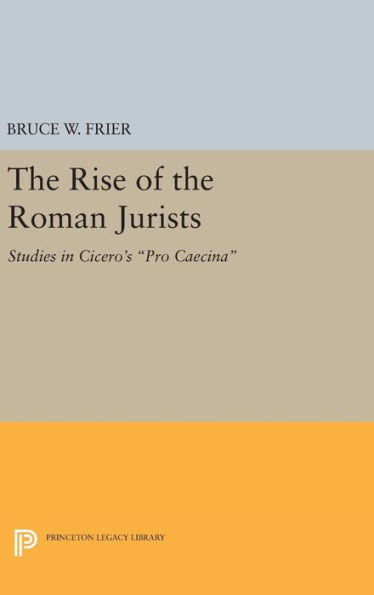 BRUCE W. FRIER

The Rise of the Roman Jurists

Studies in Cicero's "Pro Caecina"

PRINCETON LEGACY LIBRARY